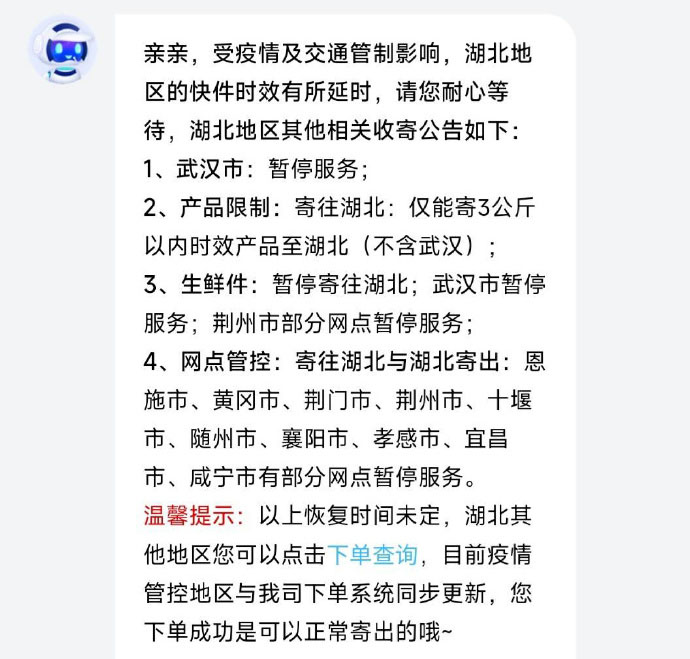 亲亲，受疫情及交通管制影响，湖北地区的快件时效有所延时，请您耐心等待，湖北地区其他相关收寄公告如下：
1、武汉市：暂停服务；
2、产品限制：寄往湖北：仅能寄3公斤以内时效产品至湖北（不含武汉）；
3、生鲜件：暂停寄往湖北；武汉市暂停服务；荆州市部分网点暂停服务；
4、网点管控：寄往湖北与湖北寄出：恩施市、黄冈市、荆门市、荆州市、十堰市、随州市、襄阳市、孝感市、宜昌市、咸宁市有部分网点暂停服务。
温馨提示：以上恢复时间未定，湖北其他地区您可以点击下单查询，目前疫情管控地区与我司下单系统同步更新，您下单成功是可以正常寄出的哦~